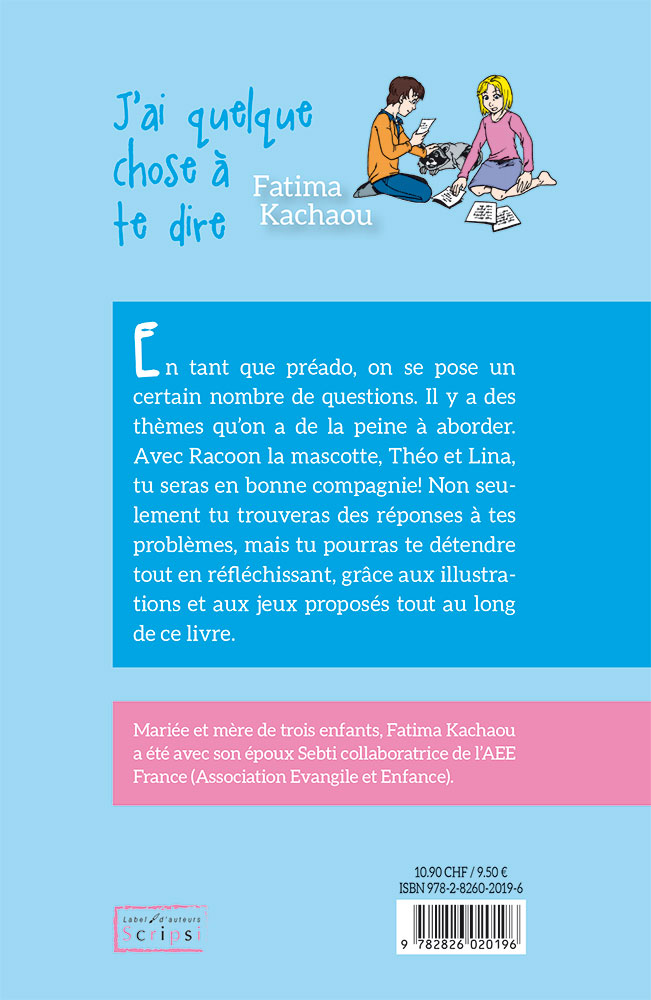 J'ai quelque chose à te dire

Fatima Kachaou

En tant que préado, on se pose un certain nombre de questions. Il y a des thèmes qu'on a de la peine à aborder. Avec Racoon la mascotte, Théo et Lina, tu seras en bonne compagnie! Non seulement tu trouveras des réponses à tes problèmes, mais tu pourras te détendre tout en réfléchissant, grâce aux illustrations et aux jeux proposés tout au long de ce livre.

Mariée et mère de trois enfants, Fatima Kachaou a été avec son époux Sebti collaboratrice de l'AEE France (Association Evangile et Enfance).

10.90 CHF / 9.50 €
ISBN 978-2-8260-2019-6

9 782826 020196

Label d'auteurs
Scripsi